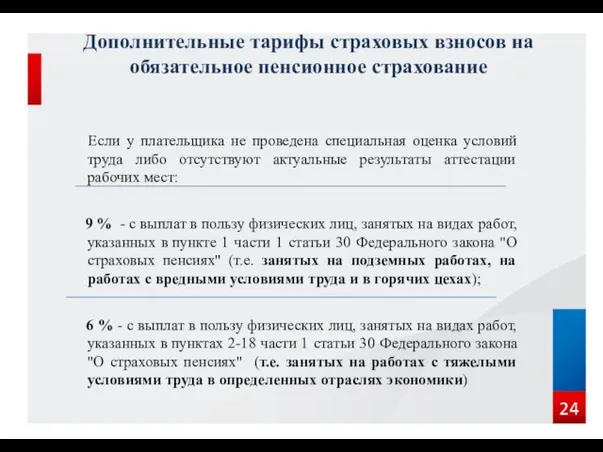 Дополнительные тарифы страховых взносов на обязательное пенсионное страхование

Если у плательщика не проведена специальная оценка условий труда либо отсутствуют актуальные результаты аттестации рабочих мест:

9 % - с выплат в пользу физических лиц, занятых на видах работ, указанных в пункте 1 части 1 статьи 30 Федерального закона "О страховых пенсиях" (т.е. занятых на подземных работах, на работах с вредными условиями труда и в горячих цехах);

6 % - с выплат в пользу физических лиц, занятых на видах работ, указанных в пунктах 2-18 части 1 статьи 30 Федерального закона "О страховых пенсиях" (т.е. занятых на работах с тяжелыми условиями труда в определенных отраслях экономики)

24